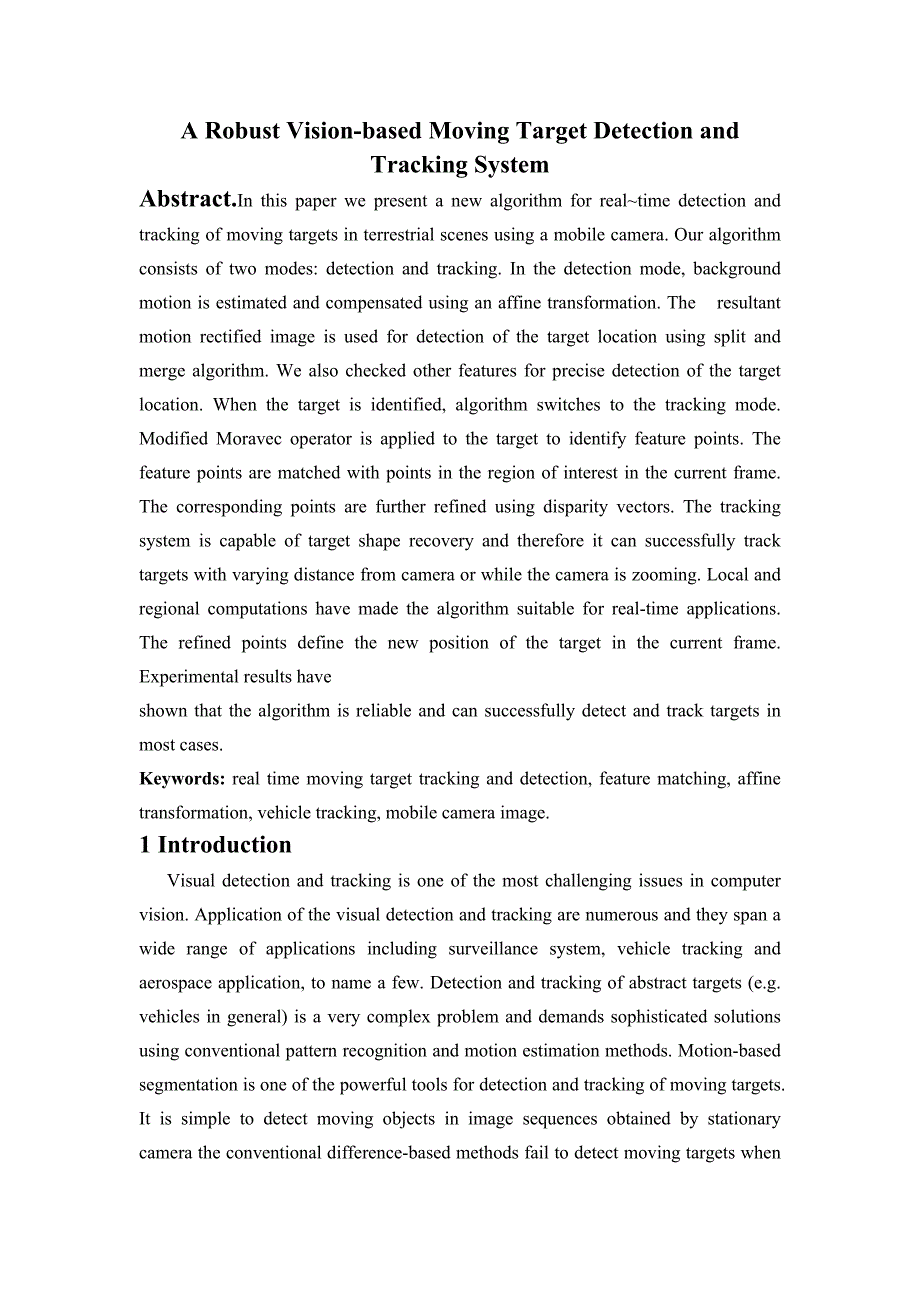 A Robust Vision-based Moving Target Detection and Tracking System

Abstract.In this paper we present a new algorithm for real~time detection and tracking of moving targets in terrestrial scenes using a mobile camera. Our algorithm consists of two modes: detection and tracking. In the detection mode, background motion is estimated and compensated using an affine transformation. The resultant motion rectified image is used for detection of the target location using split and merge algorithm. We also checked other features for precise detection of the target location. When the target is identified, algorithm switches to the tracking mode. Modified Moravec operator is applied to the target to identify feature points. The feature points are matched with points in the region of interest in the current frame. The corresponding points are further refined using disparity vectors. The tracking system is capable of target shape recovery and therefore it can successfully track targets with varying distance from camera or while the camera is zooming. Local and regional computations have made the algorithm suitable for real-time applications. The refined points define the new position of the target in the current frame. Experimental results have

shown that the algorithm is reliable and can successfully detect and track targets in most cases.

Keywords: real time moving target tracking and detection, feature matching, affine transformation, vehicle tracking, mobile camera image.

1 Introduction

Visual detection and tracking is one of the most challenging issues in computer vision. Application of the visual detection and tracking are numerous and they span a wide range of applications including surveillance system, vehicle tracking and aerospace application, to name a few. Detection and tracking of abstract targets (e.g. vehicles in general) is a very complex problem and demands sophisticated solutions using conventional pattern recognition and motion estimation methods. Motion-based segmentation is one of the powerful tools for detection and tracking of moving targets. It is simple to detect moving objects in image sequences obtained by stationary camera the conventional difference-based methods fail to detect moving targets when